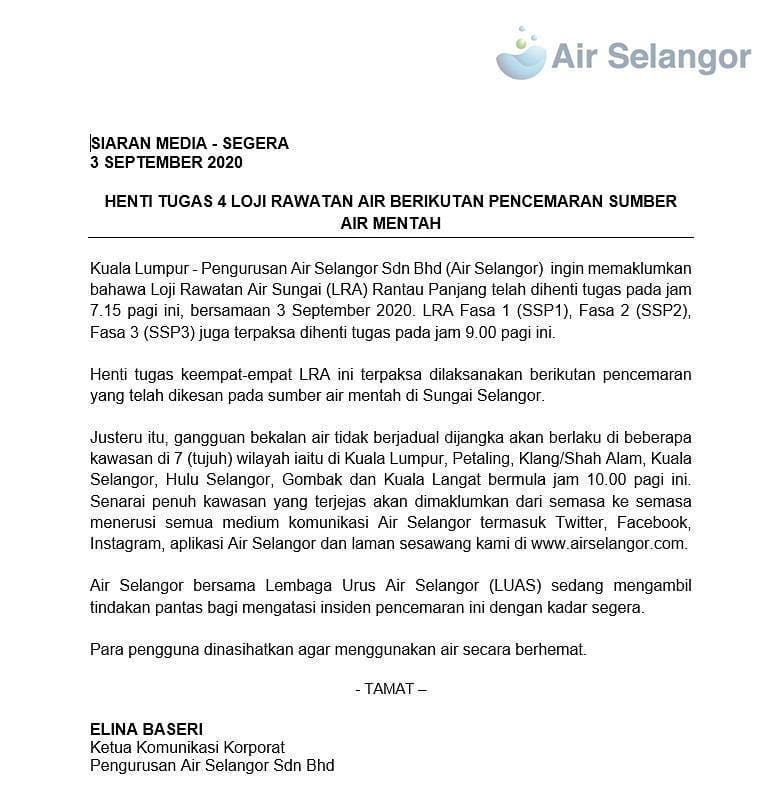 Air Selangor

SIARAN MEDIA - SEGERA
3 SEPTEMBER 2020

HENTI TUGAS 4 LOJI RAWATAN AIR BERIKUTAN PENCEMARAN SUMBER AIR MENTAH

Kuala Lumpur - Pengurusan Air Selangor Sdn Bhd (Air Selangor) ingin memaklumkan bahawa Loji Rawatan Air Sungai (LRA) Rantau Panjang telah dihenti tugas pada jam 7.15 pagi ini, bersamaan 3 September 2020. LRA Fasa 1 (SSP1), Fasa 2 (SSP2), Fasa 3 (SSP3) juga terpaksa dihenti tugas pada jam 9.00 pagi ini.

Henti tugas keempat-empat LRA ini terpaksa dilaksanakan berikutan pencemaran yang telah dikesan pada sumber air mentah di Sungai Selangor.

Justeru itu, gangguan bekalan air tidak berjadual dijangka akan berlaku di beberapa kawasan di 7 (tujuh) wilayah iaitu di Kuala Lumpur, Petaling, Klang/Shah Alam, Kuala Selangor, Hulu Selangor, Gombak dan Kuala Langat bermula jam 10.00 pagi ini. Senarai penuh kawasan yang terjejas akan dimaklumkan dari semasa ke semasa menerusi semua medium komunikasi Air Selangor termasuk Twitter, Facebook, Instagram, aplikasi Air Selangor dan laman sesawang kami di www.airselangor.com.

Air Selangor bersama Lembaga Urus Air Selangor (LUAS) sedang mengambil tindakan pantas bagi mengatasi insiden pencemaran ini dengan kadar segera.

Para pengguna dinasihatkan agar menggunakan air secara berhemat.

- TAMAT –

ELINA BASERI
Ketua Komunikasi Korporat
Pengurusan Air Selangor Sdn Bhd